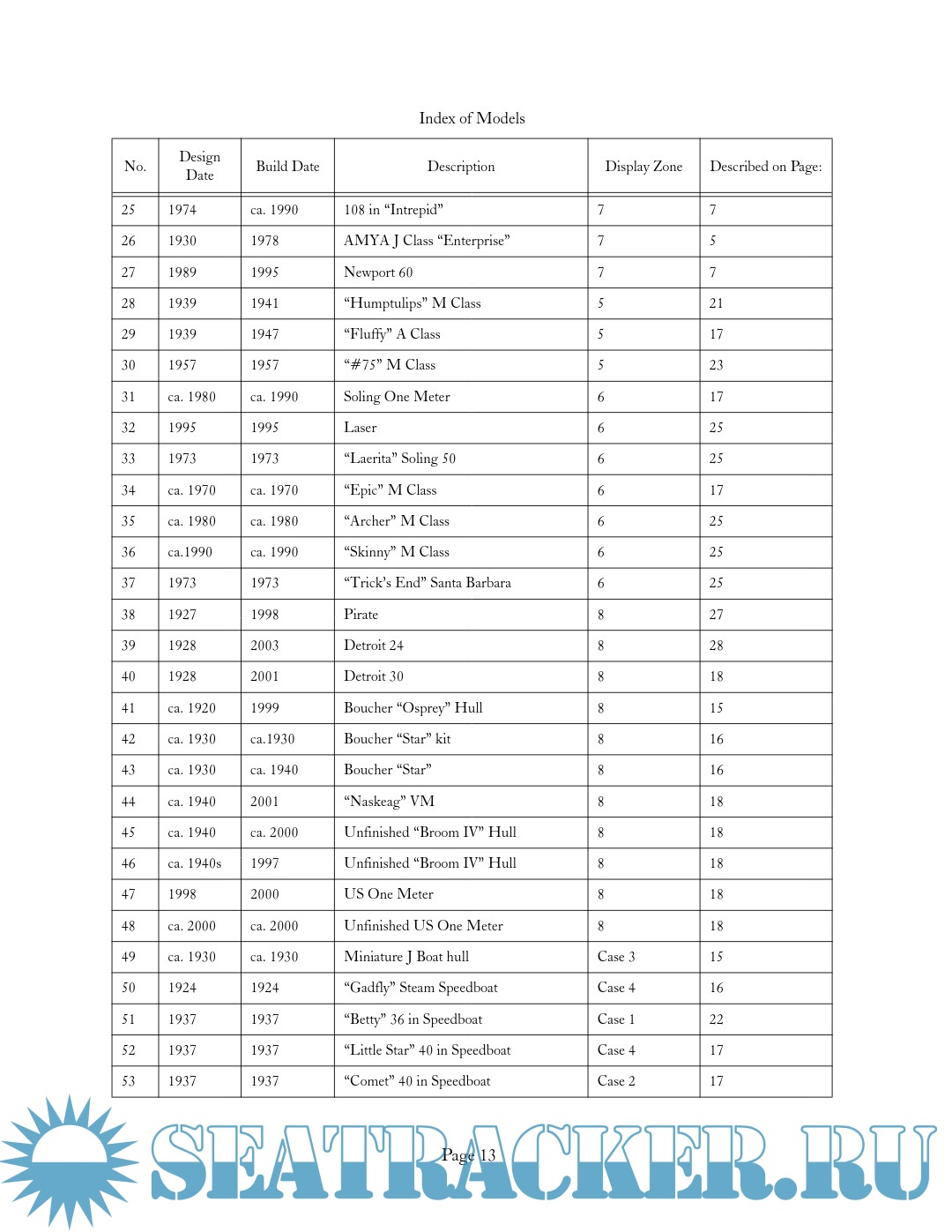 Index of Models

| No. | Design Date | Build Date | Description | Display Zone | Described on Page: |
|---|---|---|---|---|---|
| 25 | 1974 | ca. 1990 | 108 in “Intrepid” | 7 | 7 |
| 26 | 1930 | 1978 | AMYA J Class “Enterprise” | 7 | 5 |
| 27 | 1989 | 1995 | Newport 60 | 7 | 7 |
| 28 | 1939 | 1941 | “Humptulips” M Class | 5 | 21 |
| 29 | 1939 | 1947 | “Fluffy” A Class | 5 | 17 |
| 30 | 1957 | 1957 | “#75” M Class | 5 | 23 |
| 31 | ca. 1980 | ca. 1990 | Soling One Meter | 6 | 17 |
| 32 | 1995 | 1995 | Laser | 6 | 25 |
| 33 | 1973 | 1973 | “Laerita” Soling 50 | 6 | 25 |
| 34 | ca. 1970 | ca. 1970 | “Epic” M Class | 6 | 17 |
| 35 | ca. 1980 | ca. 1980 | “Archer” M Class | 6 | 25 |
| 36 | ca.1990 | ca. 1990 | “Skinny” M Class | 6 | 25 |
| 37 | 1973 | 1973 | “Trick’s End” Santa Barbara | 6 | 25 |
| 38 | 1927 | 1998 | Pirate | 8 | 27 |
| 39 | 1928 | 2003 | Detroit 24 | 8 | 28 |
| 40 | 1928 | 2001 | Detroit 30 | 8 | 18 |
| 41 | ca. 1920 | 1999 | Boucher “Osprey” Hull | 8 | 15 |
| 42 | ca. 1930 | ca.1930 | Boucher “Star” kit | 8 | 16 |
| 43 | ca. 1930 | ca. 1940 | Boucher “Star” | 8 | 16 |
| 44 | ca. 1940 | 2001 | “Naskeag” VM | 8 | 18 |
| 45 | ca. 1940 | ca. 2000 | Unfinished “Broom IV” Hull | 8 | 18 |
| 46 | ca. 1940s | 1997 | Unfinished “Broom IV” Hull | 8 | 18 |
| 47 | 1998 | 2000 | US One Meter | 8 | 18 |
| 48 | ca. 2000 | ca. 2000 | Unfinished US One Meter | 8 | 18 |
| 49 | ca. 1930 | ca. 1930 | Miniature J Boat hull | Case 3 | 15 |
| 50 | 1924 | 1924 | “Gadfly” Steam Speedboat | Case 4 | 16 |
| 51 | 1937 | 1937 | “Betty” 36 in Speedboat | Case 1 | 22 |
| 52 | 1937 | 1937 | “Little Star” 40 in Speedboat | Case 4 | 17 |
| 53 | 1937 | 1937 | “Comet” 40 in Speedboat | Case 2 | 17 |

Page 13

SEATRACKER.RU